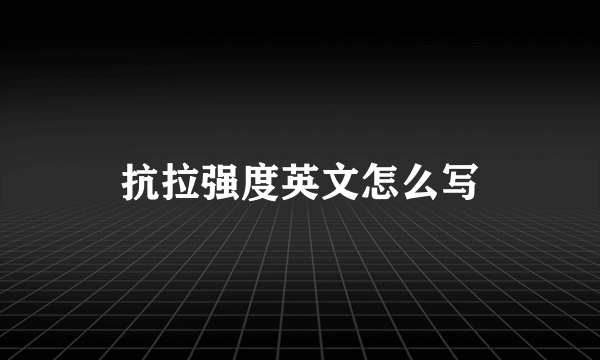 抗拉强度英文怎么写